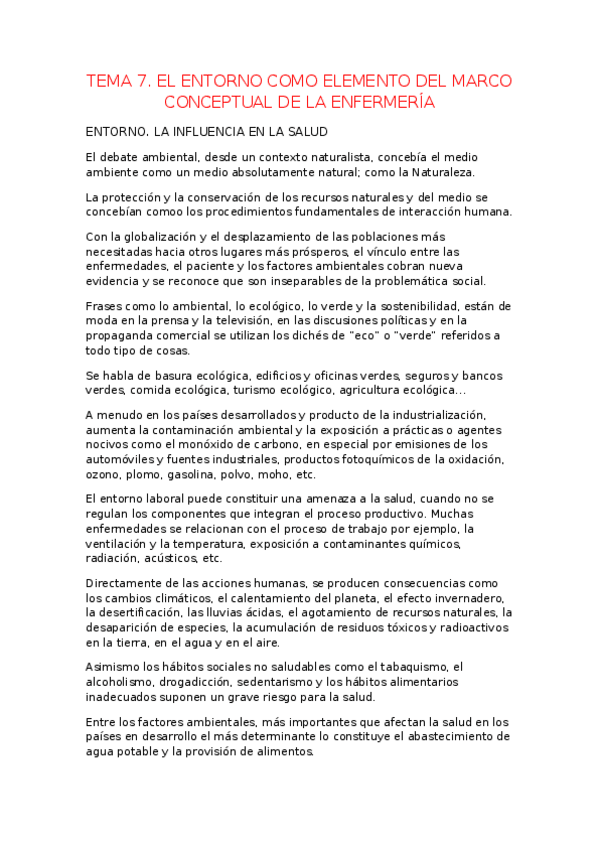 TEMA 7. EL ENTORNO COMO ELEMENTO DEL MARCO CONCEPTUAL DE LA ENFERMERÍA

ENTORNO. LA INFLUENCIA EN LA SALUD

El debate ambiental, desde un contexto naturalista, concebía el medio ambiente como un medio absolutamente natural; como la Naturaleza.

La protección y la conservación de los recursos naturales y del medio se concebían comoo los procedimientos fundamentales de interacción humana.

Con la globalización y el desplazamiento de las poblaciones más necesitadas hacia otros lugares más prósperos, el vínculo entre las enfermedades, el paciente y los factores ambientales cobran nueva evidencia y se reconoce que son inseparables de la problemática social.

Frases como lo ambiental, lo ecológico, lo verde y la sostenibilidad, están de moda en la prensa y la televisión, en las discusiones políticas y en la propaganda comercial se utilizan los dichés de "eco" o "verde" referidos a todo tipo de cosas.

Se habla de basura ecológica, edificios y oficinas verdes, seguros y bancos verdes, comida ecológica, turismo ecológico, agricultura ecológica...

A menudo en los países desarrollados y producto de la industrialización, aumenta la contaminación ambiental y la exposición a prácticas o agentes nocivos como el monóxido de carbono, en especial por emisiones de los automóviles y fuentes industriales, productos fotoquímicos de la oxidación, ozono, plomo, gasolina, polvo, moho, etc.

El entorno laboral puede constituir una amenaza a la salud, cuando no se regulan los componentes que integran el proceso productivo. Muchas enfermedades se relacionan con el proceso de trabajo por ejemplo, la ventilación y la temperatura, exposición a contaminantes químicos, radiación, acústicos, etc.

Directamente de las acciones humanas, se producen consecuencias como los cambios climáticos, el calentamiento del planeta, el efecto invernadero, la desertificación, las lluvias ácidas, el agotamiento de recursos naturales, la desaparición de especies, la acumulación de residuos tóxicos y radioactivos en la tierra, en el agua y en el aire.

Asimismo los hábitos sociales no saludables como el tabaquismo, el alcoholismo, drogadicción, sedentarismo y los hábitos alimentarios inadecuados suponen un grave riesgo para la salud.

Entre los factores ambientales, más importantes que afectan la salud en los países en desarrollo el más determinante lo constituye el abastecimiento de agua potable y la provisión de alimentos.